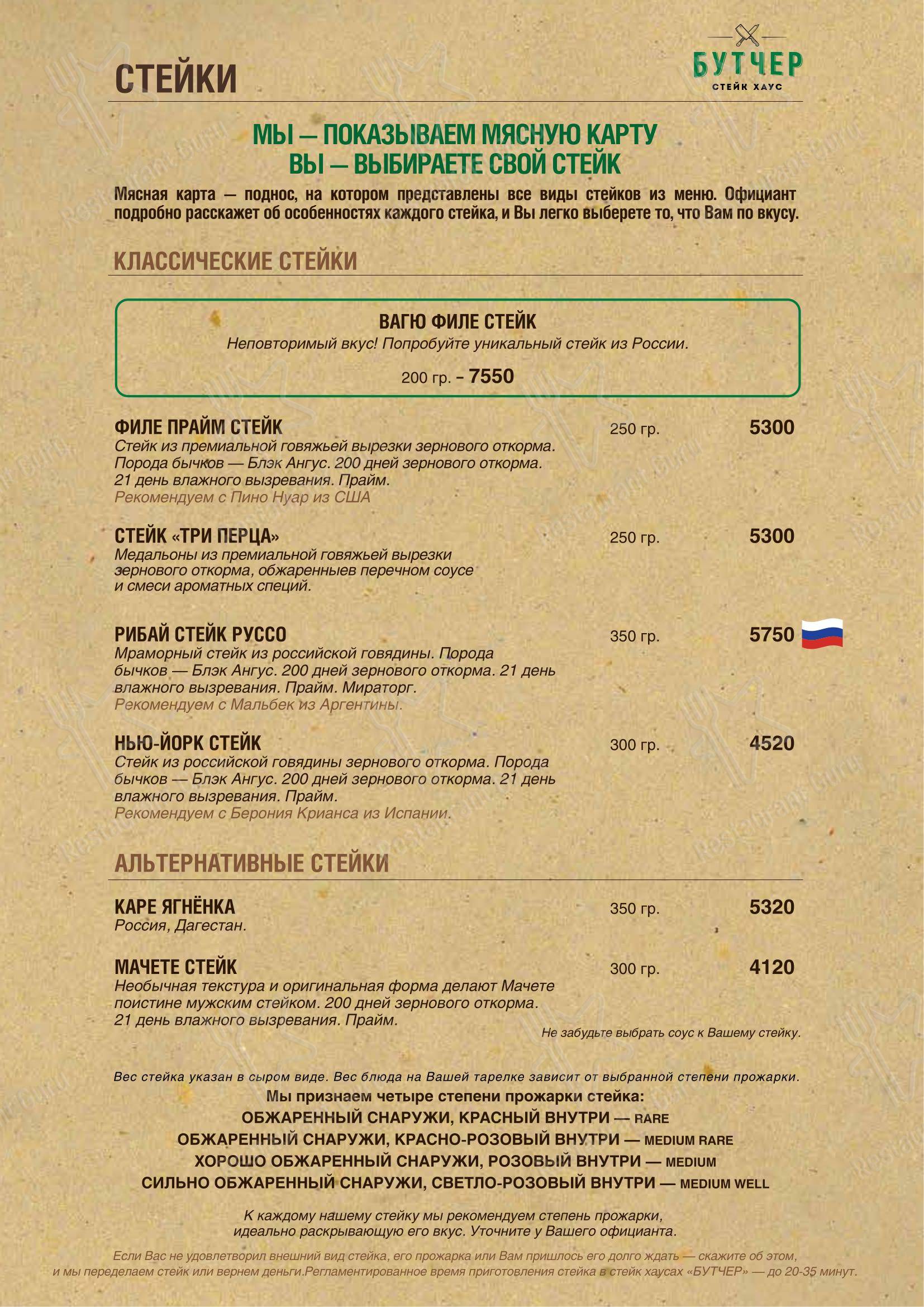 СТЕЙКИ

БУТЧЕР
СТЕЙК ХАУС

МЫ — ПОКАЗЫВАЕМ МЯСНУЮ КАРТУ
ВЫ — ВЫБИРАЕТЕ СВОЙ СТЕЙК

Мясная карта — поднос, на котором представлены все виды стейков из меню. Официант подробно расскажет об особенностях каждого стейка, и Вы легко выберете то, что Вам по вкусу.

КЛАССИЧЕСКИЕ СТЕЙКИ

ВАГЮ ФИЛЕ СТЕЙК
Неповторимый вкус! Попробуйте уникальный стейк из России.
200 гр. – 7550

ФИЛЕ ПРАЙМ СТЕЙК 250 гр. 5300
Стейк из премиальной говяжьей вырезки зернового откорма. Порода бычков — Блэк Ангус. 200 дней зернового откорма. 21 день влажного вызревания. Прайм.
Рекомендуем с Пино Нуар из США

СТЕЙК «ТРИ ПЕРЦА» 250 гр. 5300
Медальоны из премиальной говяжьей вырезки зернового откорма, обжаренныев перечном соусе и смеси ароматных специй.

РИБАЙ СТЕЙК РУССО 350 гр. 5750
Мраморный стейк из российской говядины. Порода бычков — Блэк Ангус. 200 дней зернового откорма. 21 день влажного вызревания. Прайм. Мираторг.
Рекомендуем с Мальбек из Аргентины.

НЬЮ-ЙОРК СТЕЙК 300 гр. 4520
Стейк из российской говядины зернового откорма. Порода бычков — Блэк Ангус. 200 дней зернового откорма. 21 день влажного вызревания. Прайм.
Рекомендуем с Берония Крианса из Испании.

АЛЬТЕРНАТИВНЫЕ СТЕЙКИ

КАРЕ ЯГНЁНКА 350 гр. 5320
Россия, Дагестан.

МАЧЕТЕ СТЕЙК 300 гр. 4120
Необычная текстура и оригинальная форма делают Мачете поистине мужским стейком. 200 дней зернового откорма. 21 день влажного вызревания. Прайм.

Не забудьте выбрать соус к Вашему стейку.

Вес стейка указан в сыром виде. Вес блюда на Вашей тарелке зависит от выбранной степени прожарки.
Мы признаем четыре степени прожарки стейка:
ОБЖАРЕННЫЙ СНАРУЖИ, КРАСНЫЙ ВНУТРИ — RARE
ОБЖАРЕННЫЙ СНАРУЖИ, КРАСНО-РОЗОВЫЙ ВНУТРИ — MEDIUM RARE
ХОРОШО ОБЖАРЕННЫЙ СНАРУЖИ, РОЗОВЫЙ ВНУТРИ — MEDIUM
СИЛЬНО ОБЖАРЕННЫЙ СНАРУЖИ, СВЕТЛО-РОЗОВЫЙ ВНУТРИ — MEDIUM WELL

К каждому нашему стейку мы рекомендуем степень прожарки, идеально раскрывающую его вкус. Уточните у Вашего официанта.

Если Вас не удовлетворил внешний вид стейка, его прожарка или Вам пришлось его долго ждать — скажите об этом, и мы переделаем стейк или вернем деньги.Регламентированное время приготовления стейка в стейк хаусах «БУТЧЕР» — до 20-35 минут.